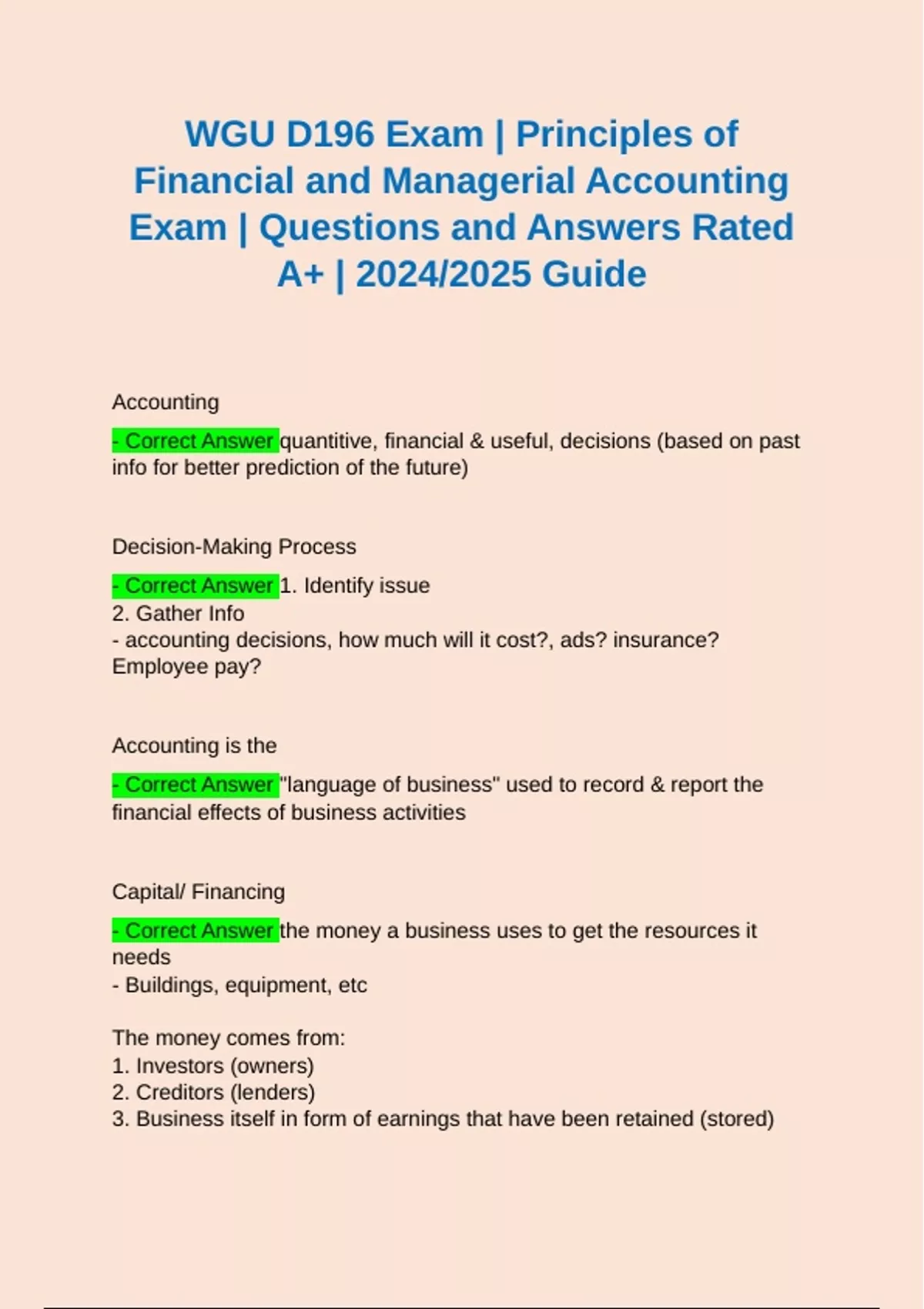 WGU D196 Exam | Principles of Financial and Managerial Accounting Exam | Questions and Answers Rated A+ | 2024/2025 Guide

Accounting

- Correct Answer quantitive, financial & useful, decisions (based on past info for better prediction of the future)

Decision-Making Process

- Correct Answer 1. Identify issue
2. Gather Info
- accounting decisions, how much will it cost?, ads? insurance? Employee pay?

Accounting is the

- Correct Answer "language of business" used to record & report the financial effects of business activities

Capital/ Financing

- Correct Answer the money a business uses to get the resources it needs
- Buildings, equipment, etc

The money comes from:
1. Investors (owners)
2. Creditors (lenders)
3. Business itself in form of earnings that have been retained (stored)